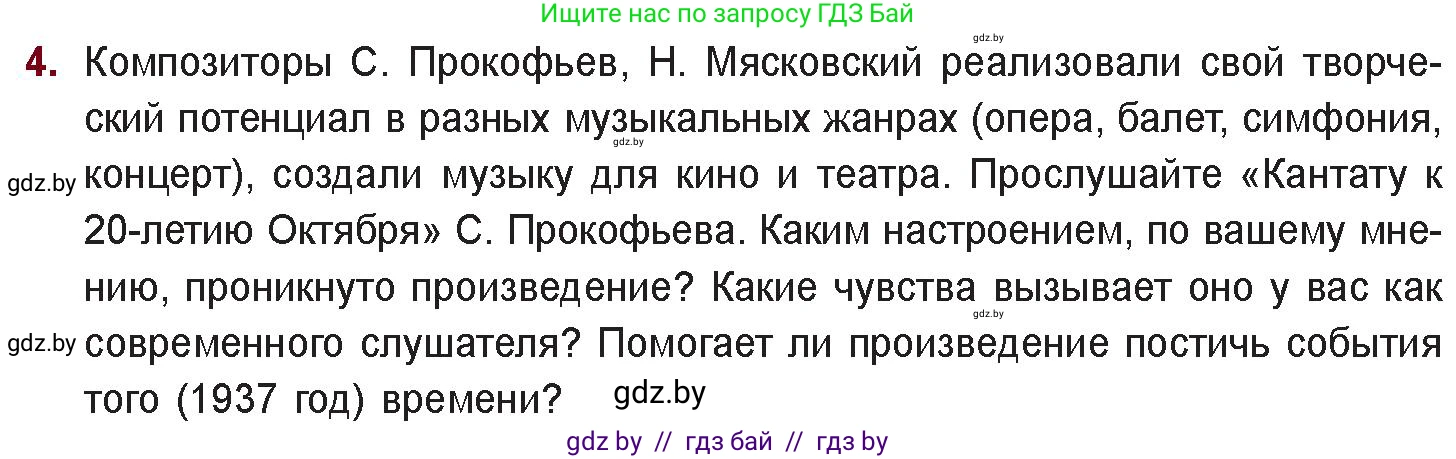 Ищите нас по запросу ГДЗ Бай
gdz.by

4. Композиторы С. Прокофьев, Н. Мясковский реализовали свой творческий потенциал в разных музыкальных жанрах (опера, балет, симфония, концерт), создали музыку для кино и театра. Прослушайте «Кантату к 20-летию Октября» С. Прокофьева. Каким настроением, по вашему мнению, проникнуто произведение? Какие чувства вызывает оно у вас как современного слушателя? Помогает ли произведение постичь события того (1937 год) времени?

gdz.by gdz.by gdz.by gdz.by gdz.by

gdz by // гдз бай // гдз by